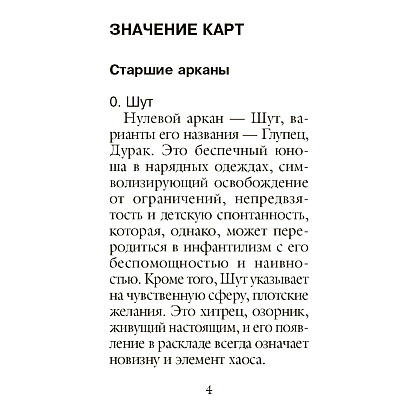 ЗНАЧЕНИЕ КАРТ

Старшие арканы

0. Шут

Нулевой аркан — Шут, варианты его названия — Глупец, Дурак. Это беспечный юноша в нарядных одеждах, символизирующий освобождение от ограничений, непредвзятость и детскую спонтанность, которая, однако, может переродиться в инфантилизм с его беспомощностью и наивностью. Кроме того, Шут указывает на чувственную сферу, плотские желания. Это хитрец, озорник, живущий настоящим, и его появление в раскладе всегда означает новизну и элемент хаоса.

4